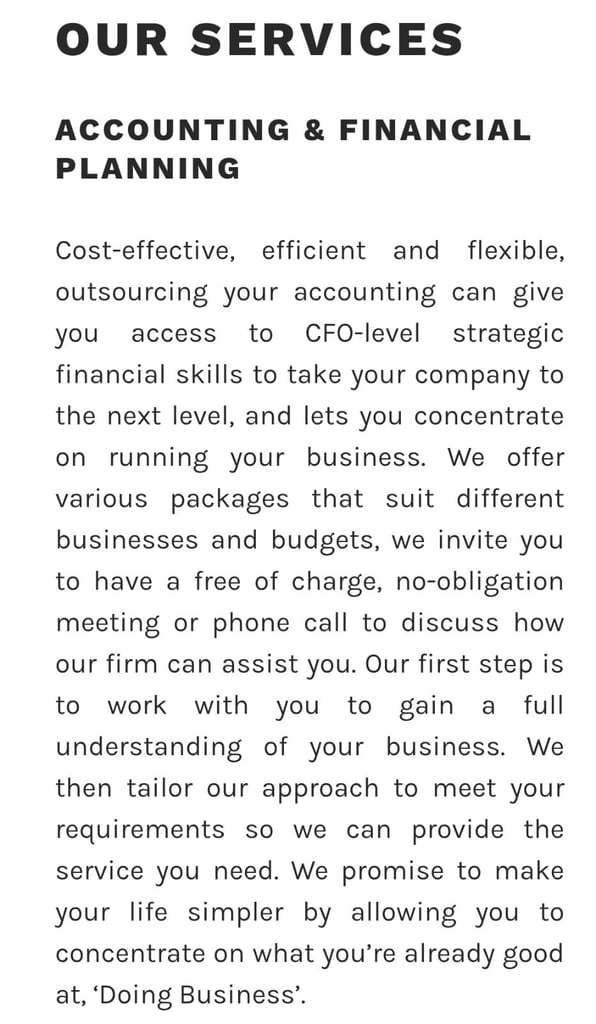 OUR SERVICES

ACCOUNTING & FINANCIAL PLANNING

Cost-effective, efficient and flexible, outsourcing your accounting can give you access to CFO-level strategic financial skills to take your company to the next level, and lets you concentrate on running your business. We offer various packages that suit different businesses and budgets, we invite you to have a free of charge, no-obligation meeting or phone call to discuss how our firm can assist you. Our first step is to work with you to gain a full understanding of your business. We then tailor our approach to meet your requirements so we can provide the service you need. We promise to make your life simpler by allowing you to concentrate on what you're already good at, 'Doing Business'.